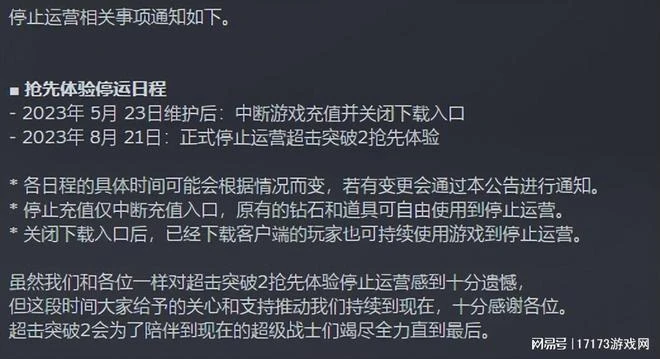 停止运营相关事项通知如下。

■ 抢先体验停运日程
- 2023年 5月 23日维护后：中断游戏充值并关闭下载入口
- 2023年 8月 21日：正式停止运营超击突破2抢先体验

* 各日程的具体时间可能会根据情况而变，若有变更会通过本公告进行通知。
* 停止充值仅中断充值入口，原有的钻石和道具可自由使用到停止运营。
* 关闭下载入口后，已经下载客户端的玩家也可持续使用游戏到停止运营。

虽然我们和各位一样对超击突破2抢先体验停止运营感到十分遗憾，
但这段时间大家给予的关心和支持推动我们持续到现在，十分感谢各位。
超击突破2会为了陪伴到现在的超级战士们竭尽全力直到最后。

网易号 | 17173游戏网